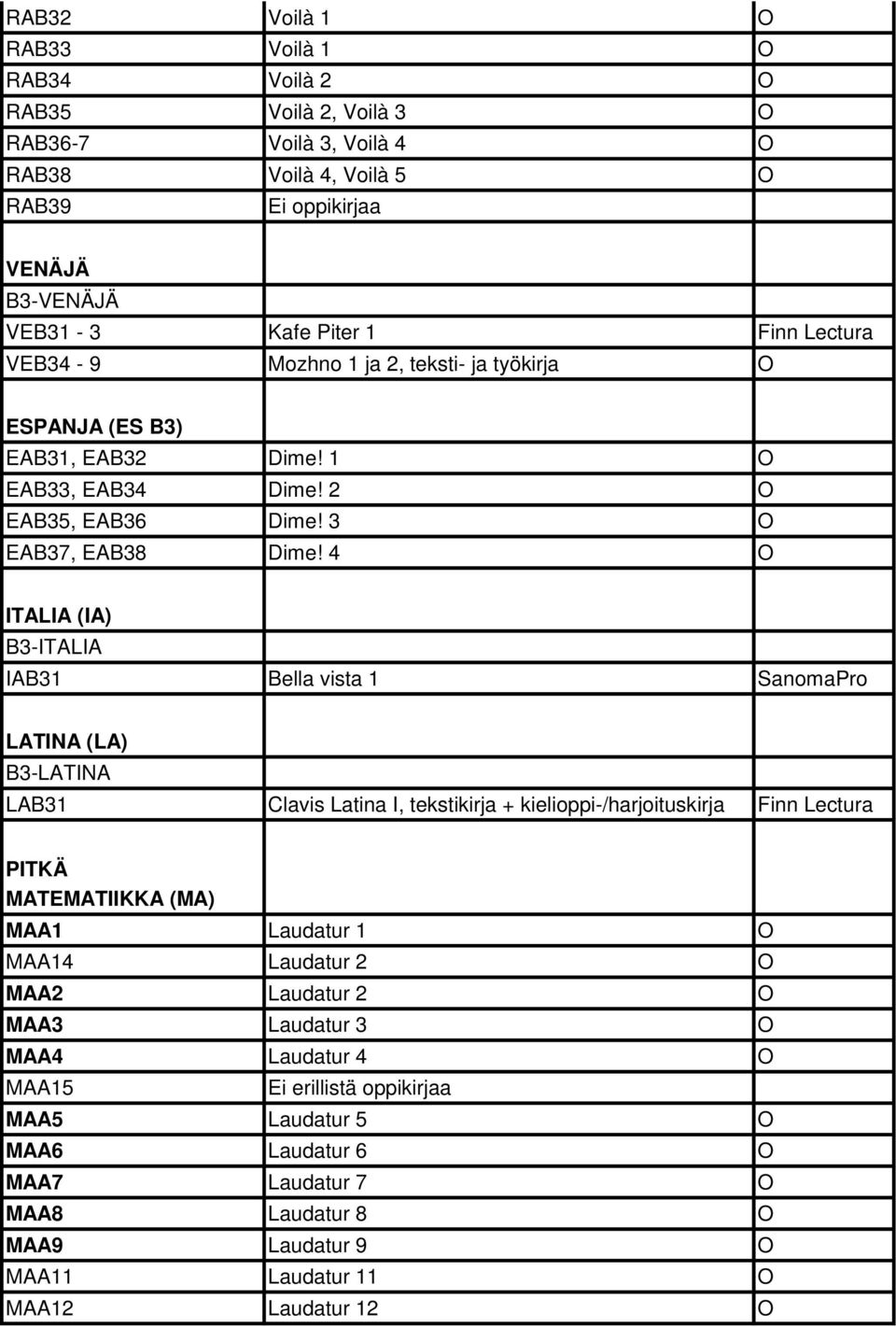 | | | |
|---|---|---|
| RAB32 | Voilà 1 | O |
| RAB33 | Voilà 1 | O |
| RAB34 | Voilà 2 | O |
| RAB35 | Voilà 2, Voilà 3 | O |
| RAB36-7 | Voilà 3, Voilà 4 | O |
| RAB38 | Voilà 4, Voilà 5 | O |
| RAB39 | Ei oppikirjaa | |
| VENÄJÄ | | |
| B3-VENÄJÄ | | |
| VEB31 - 3 | Kafe Piter 1 | Finn Lectura |
| VEB34 - 9 | Mozhno 1 ja 2, teksti- ja työkirja | O |
| ESPANJA (ES B3) | | |
| EAB31, EAB32 | Dime! 1 | O |
| EAB33, EAB34 | Dime! 2 | O |
| EAB35, EAB36 | Dime! 3 | O |
| EAB37, EAB38 | Dime! 4 | O |
| ITALIA (IA) | | |
| B3-ITALIA | | |
| IAB31 | Bella vista 1 | SanomaPro |
| LATINA (LA) | | |
| B3-LATINA | | |
| LAB31 | Clavis Latina I, tekstikirja + kielioppi-/harjoituskirja | Finn Lectura |
| PITKÄ MATEMATIIKKA (MA) | | |
| MAA1 | Laudatur 1 | O |
| MAA14 | Laudatur 2 | O |
| MAA2 | Laudatur 2 | O |
| MAA3 | Laudatur 3 | O |
| MAA4 | Laudatur 4 | O |
| MAA15 | Ei erillistä oppikirjaa | |
| MAA5 | Laudatur 5 | O |
| MAA6 | Laudatur 6 | O |
| MAA7 | Laudatur 7 | O |
| MAA8 | Laudatur 8 | O |
| MAA9 | Laudatur 9 | O |
| MAA11 | Laudatur 11 | O |
| MAA12 | Laudatur 12 | O |